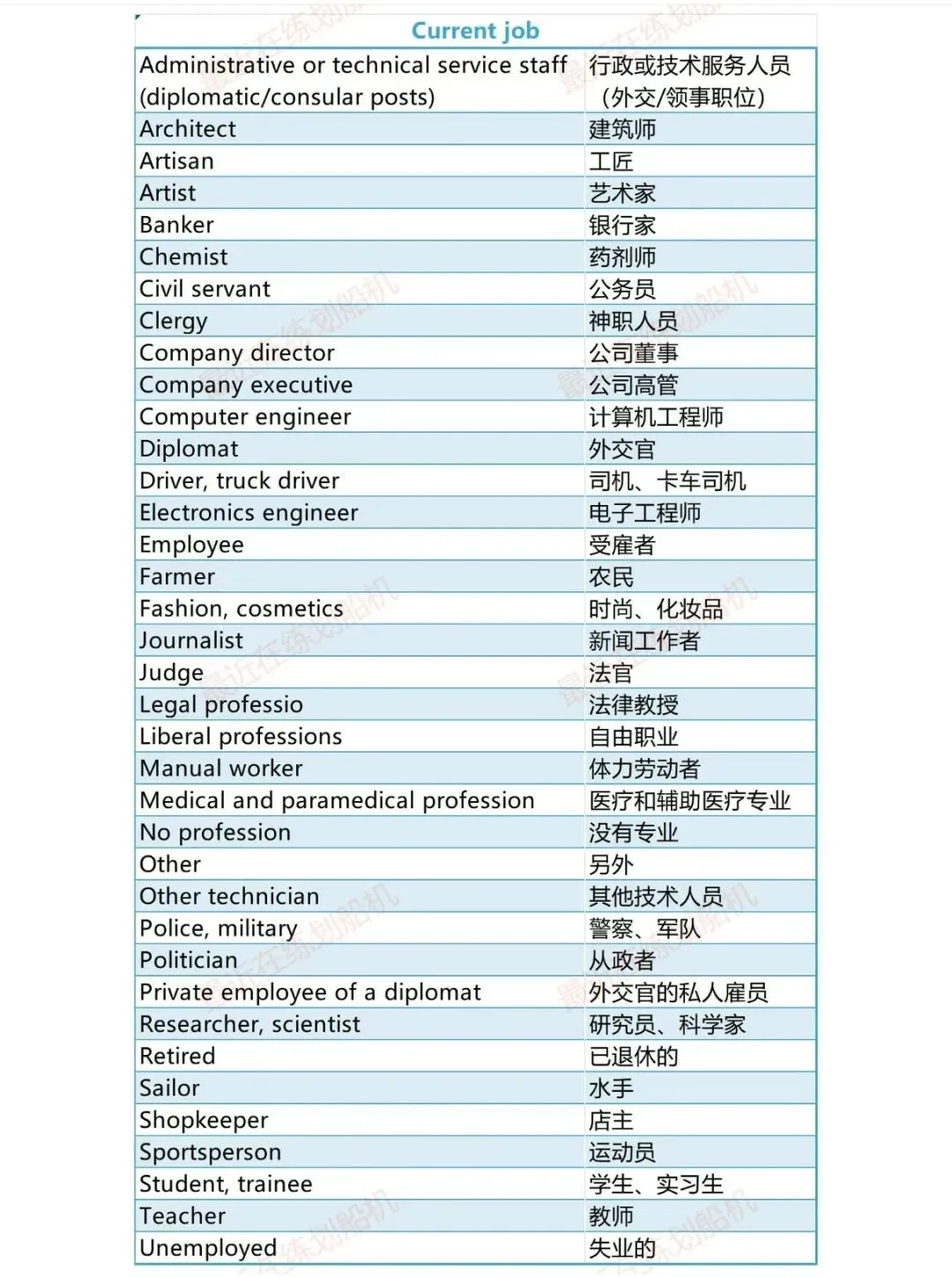 | Current job | |
|---|---|
| Administrative or technical service staff (diplomatic/consular posts) | 行政或技术服务人员（外交/领事职位） |
| Architect | 建筑师 |
| Artisan | 工匠 |
| Artist | 艺术家 |
| Banker | 银行家 |
| Chemist | 药剂师 |
| Civil servant | 公务员 |
| Clergy | 神职人员 |
| Company director | 公司董事 |
| Company executive | 公司高管 |
| Computer engineer | 计算机工程师 |
| Diplomat | 外交官 |
| Driver, truck driver | 司机、卡车司机 |
| Electronics engineer | 电子工程师 |
| Employee | 受雇者 |
| Farmer | 农民 |
| Fashion, cosmetics | 时尚、化妆品 |
| Journalist | 新闻工作者 |
| Judge | 法官 |
| Legal professio | 法律教授 |
| Liberal professions | 自由职业 |
| Manual worker | 体力劳动者 |
| Medical and paramedical profession | 医疗和辅助医疗专业 |
| No profession | 没有专业 |
| Other | 另外 |
| Other technician | 其他技术人员 |
| Police, military | 警察、军队 |
| Politician | 从政者 |
| Private employee of a diplomat | 外交官的私人雇员 |
| Researcher, scientist | 研究员、科学家 |
| Retired | 已退休的 |
| Sailor | 水手 |
| Shopkeeper | 店主 |
| Sportsperson | 运动员 |
| Student, trainee | 学生、实习生 |
| Teacher | 教师 |
| Unemployed | 失业的 |

最近在练划船机